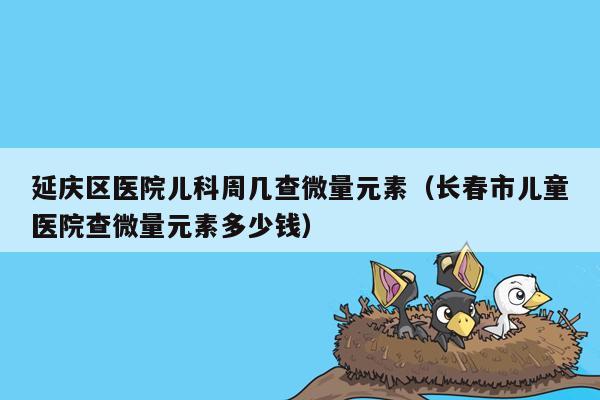 延庆区医院儿科周几查微量元素（长春市儿童医院查微量元素多少钱）